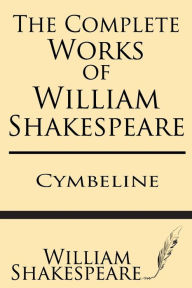 The Complete Works of William Shakespeare

Cymbeline

William Shakespeare